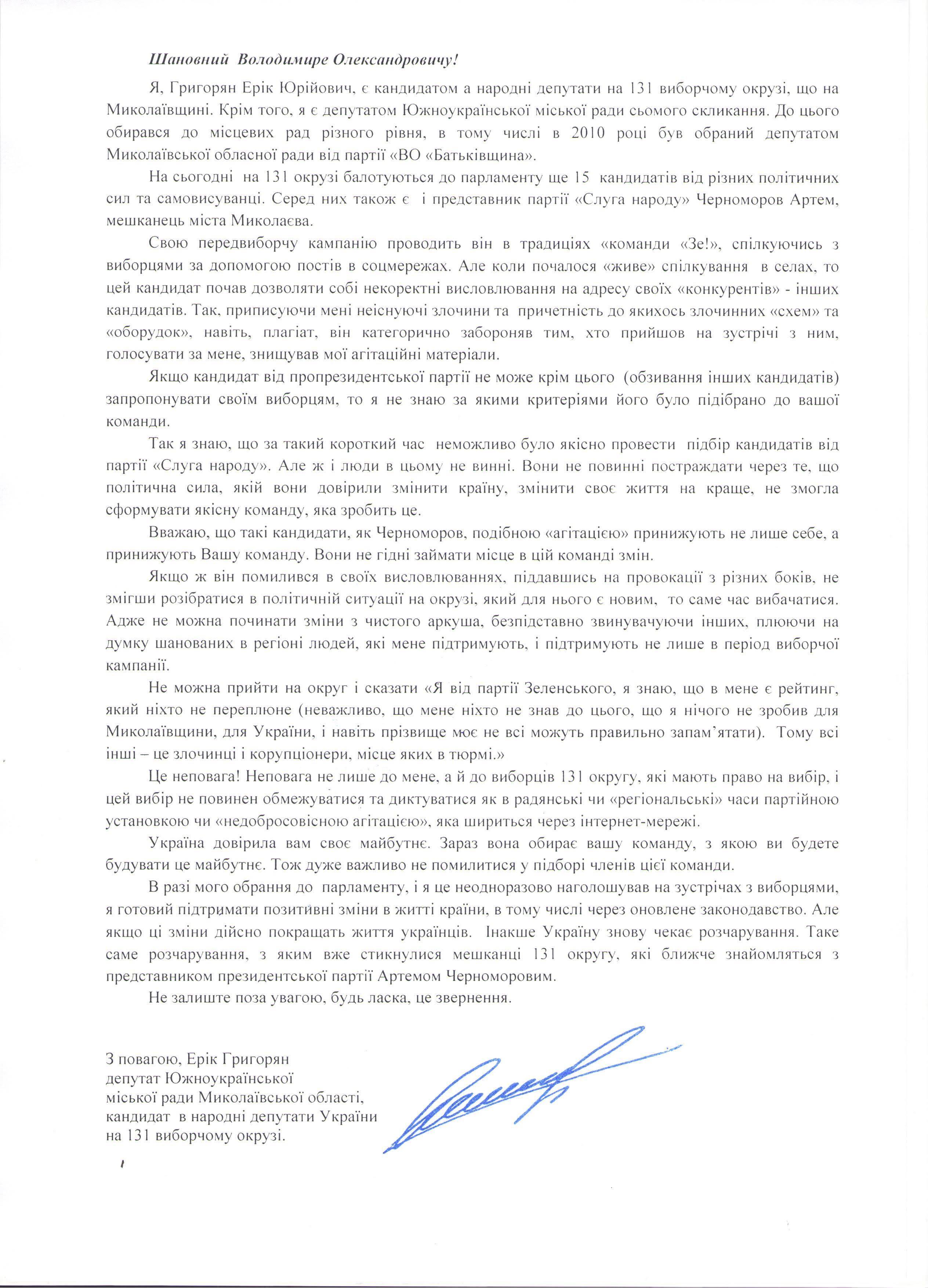 Шановний Володимире Олександровичу!

Я, Григорян Ерік Юрійович, є кандидатом а народні депутати на 131 виборчому окрузі, що на Миколаївщині. Крім того, я є депутатом Южноукраїнської міської ради сьомого скликання. До цього обирався до місцевих рад різного рівня, в тому числі в 2010 році був обраний депутатом Миколаївської обласної ради від партії «ВО «Батьківщина».

На сьогодні на 131 окрузі балотуються до парламенту ще 15 кандидатів від різних політичних сил та самовисуванці. Серед них також є і представник партії «Слуга народу» Черноморов Артем, мешканець міста Миколаєва.

Свою передвиборчу кампанію проводить він в традиціях «команди «Зе!», спілкуючись з виборцями за допомогою постів в соцмережах. Але коли почалося «живе» спілкування в селах, то цей кандидат почав дозволяти собі некоректні висловлювання на адресу своїх «конкурентів» - інших кандидатів. Так, приписуючи мені неіснуючі злочини та причетність до якихось злочинних «схем» та «оборудок», навіть, плагіат, він категорично забороняв тим, хто прийшов на зустрічі з ним, голосувати за мене, знищував мої агітаційні матеріали.

Якщо кандидат від пропрезидентської партії не може крім цього (обзивання інших кандидатів) запропонувати своїм виборцям, то я не знаю за якими критеріями його було підібрано до вашої команди.

Так я знаю, що за такий короткий час неможливо було якісно провести підбір кандидатів від партії «Слуга народу». Але ж і люди в цьому не винні. Вони не повинні постраждати через те, що політична сила, якій вони довірили змінити країну, змінити своє життя на краще, не змогла сформувати якісну команду, яка зробить це.

Вважаю, що такі кандидати, як Черноморов, подібною «агітацією» принижують не лише себе, а принижують Вашу команду. Вони не гідні займати місце в цій команді змін.

Якщо ж він помилився в своїх висловлюваннях, піддавшись на провокації з різних боків, не змігши розібратися в політичній ситуації на окрузі, який для нього є новим, то саме час вибачатися. Адже не можна починати зміни з чистого аркуша, безпідставно звинувачуючи інших, плюючи на думку шанованих в регіоні людей, які мене підтримують, і підтримують не лише в період виборчої кампанії.

Не можна прийти на округ і сказати «Я від партії Зеленського, я знаю, що в мене є рейтинг, який ніхто не переплюне (неважливо, що мене ніхто не знав до цього, що я нічого не зробив для Миколаївщини, для України, і навіть прізвище моє не всі можуть правильно запам'ятати). Тому всі інші – це злочинці і корупціонери, місце яких в тюрмі.»

Це неповага! Неповага не лише до мене, а й до виборців 131 округу, які мають право на вибір, і цей вибір не повинен обмежуватися та диктуватися як в радянські чи «регіональські» часи партійною установкою чи «недобросовісною агітацією», яка шириться через інтернет-мережі.

Україна довірила вам своє майбутнє. Зараз вона обирає вашу команду, з якою ви будете будувати це майбутнє. Тож дуже важливо не помилитися у підборі членів цієї команди.

В разі мого обрання до парламенту, і я це неодноразово наголошував на зустрічах з виборцями, я готовий підтримати позитивні зміни в житті країни, в тому числі через оновлене законодавство. Але якщо ці зміни дійсно покращать життя українців. Інакше Україну знову чекає розчарування. Таке саме розчарування, з яким вже стикнулися мешканці 131 округу, які ближче знайомляться з представником президентської партії Артемом Черноморовим.

Не залиште поза увагою, будь ласка, це звернення.

З повагою, Ерік Григорян
депутат Южноукраїнської
міської ради Миколаївської області,
кандидат в народні депутати України
на 131 виборчому окрузі.